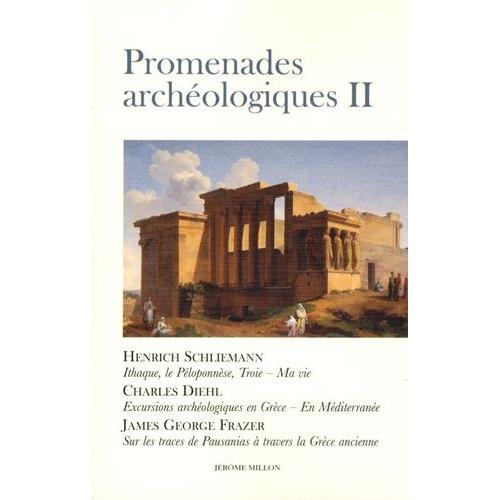 Promenades archéologiques II

HENRICH SCHLIEMANN
Ithaque, le Péloponnèse, Troie – Ma vie
CHARLES DIEHL
Excursions archéologiques en Grèce – En Méditerranée
JAMES GEORGE FRAZER
Sur les traces de Pausanias à travers la Grèce ancienne

JÉRÔME MILLON